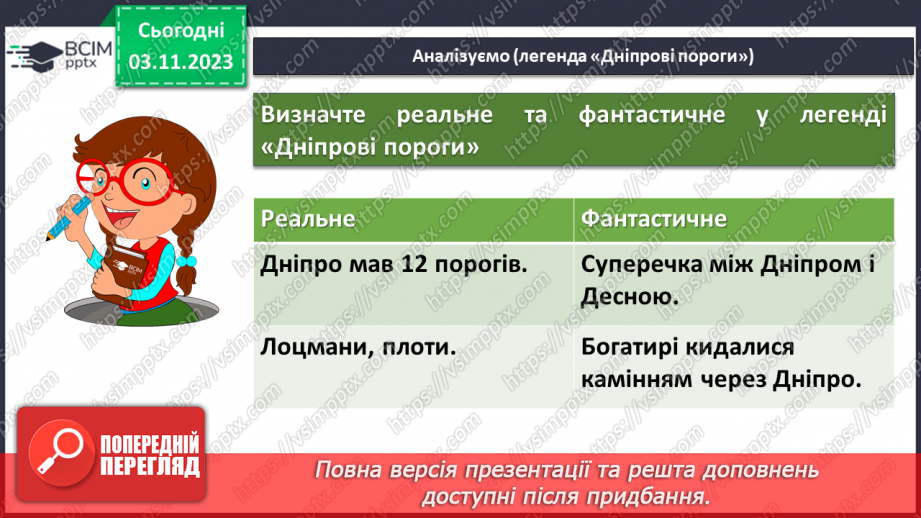 ВСІМ pptx

Сьогодні 03.11.2023

Аналізуємо (легенда «Дніпрові пороги»)

Визначте реальне та фантастичне у легенді «Дніпрові пороги»

| Реальне | Фантастичне |
|---|---|
| Дніпро мав 12 порогів. | Суперечка між Дніпром і Десною. |
| Лоцмани, плоти. | Богатирі кидалися камінням через Дніпро. |

ПОПЕРЕДНІЙ ПЕРЕГЛЯД

Повна версія презентації та решта доповнень доступні після придбання.

https://vsimpptx.com